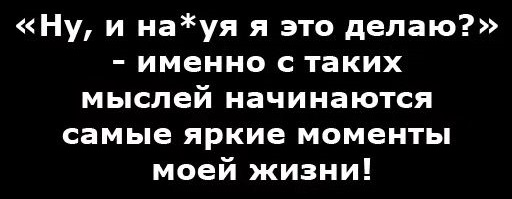 «Ну, и на*уя я это делаю?» - именно с таких мыслей начинаются самые яркие моменты моей жизни!